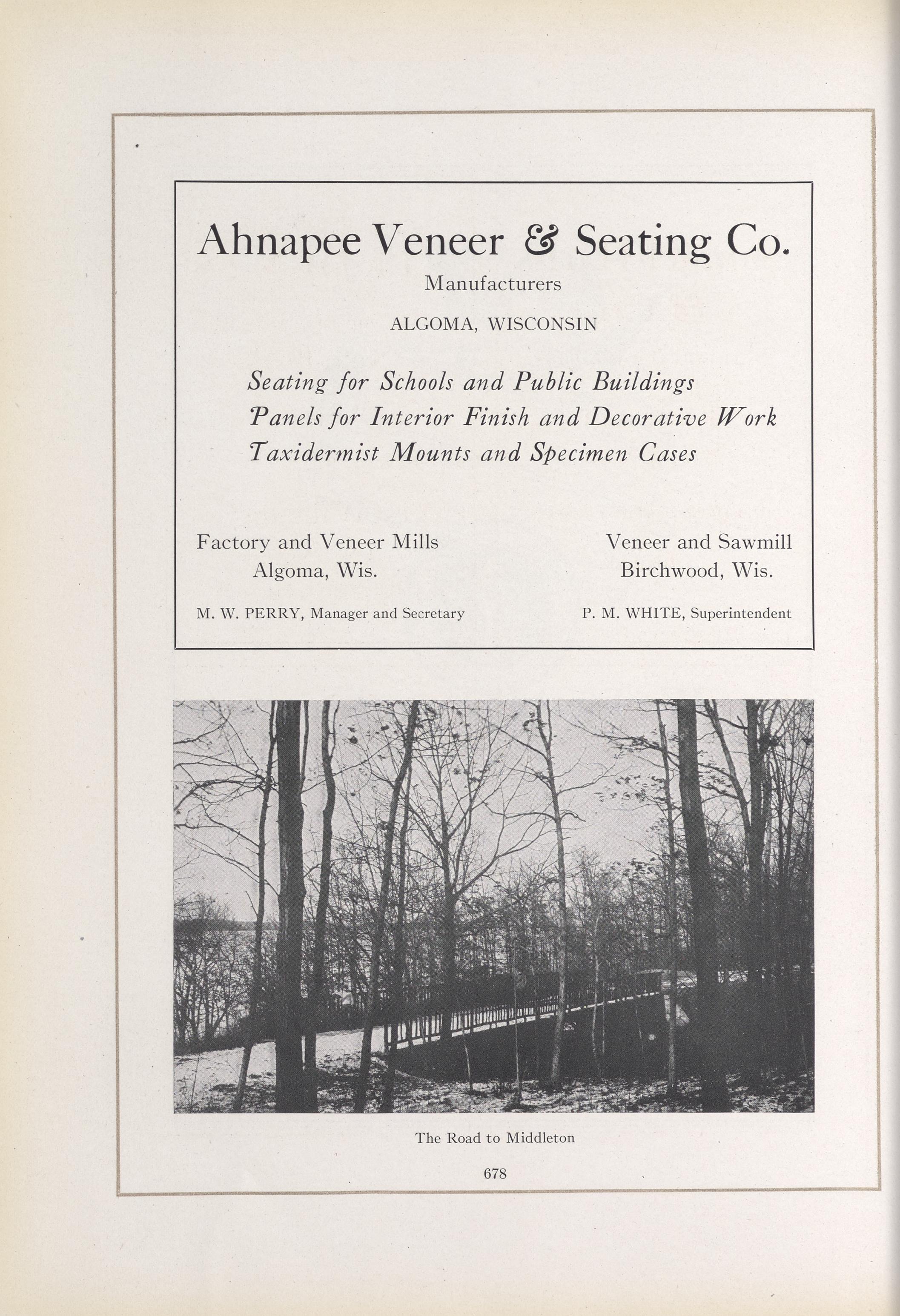 Ahnapee Veneer & Seating Co.

Manufacturers

ALGOMA, WISCONSIN

Seating for Schools and Public Buildings
Panels for Interior Finish and Decorative Work
Taxidermist Mounts and Specimen Cases

Factory and Veneer Mills
Algoma, Wis.

M. W. PERRY, Manager and Secretary

Veneer and Sawmill
Birchwood, Wis.

P. M. WHITE, Superintendent

The Road to Middleton

678